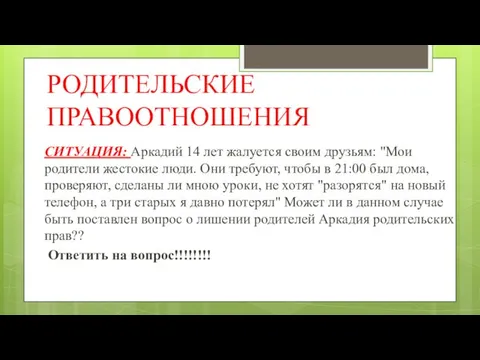 РОДИТЕЛЬСКИЕ ПРАВООТНОШЕНИЯ

СИТУАЦИЯ: Аркадий 14 лет жалуется своим друзьям: "Мои родители жестокие люди. Они требуют, чтобы в 21:00 был дома, проверяют, сделаны ли мною уроки, не хотят "разорятся" на новый телефон, а три старых я давно потерял" Может ли в данном случае быть поставлен вопрос о лишении родителей Аркадия родительских прав??

Ответить на вопрос!!!!!!!!